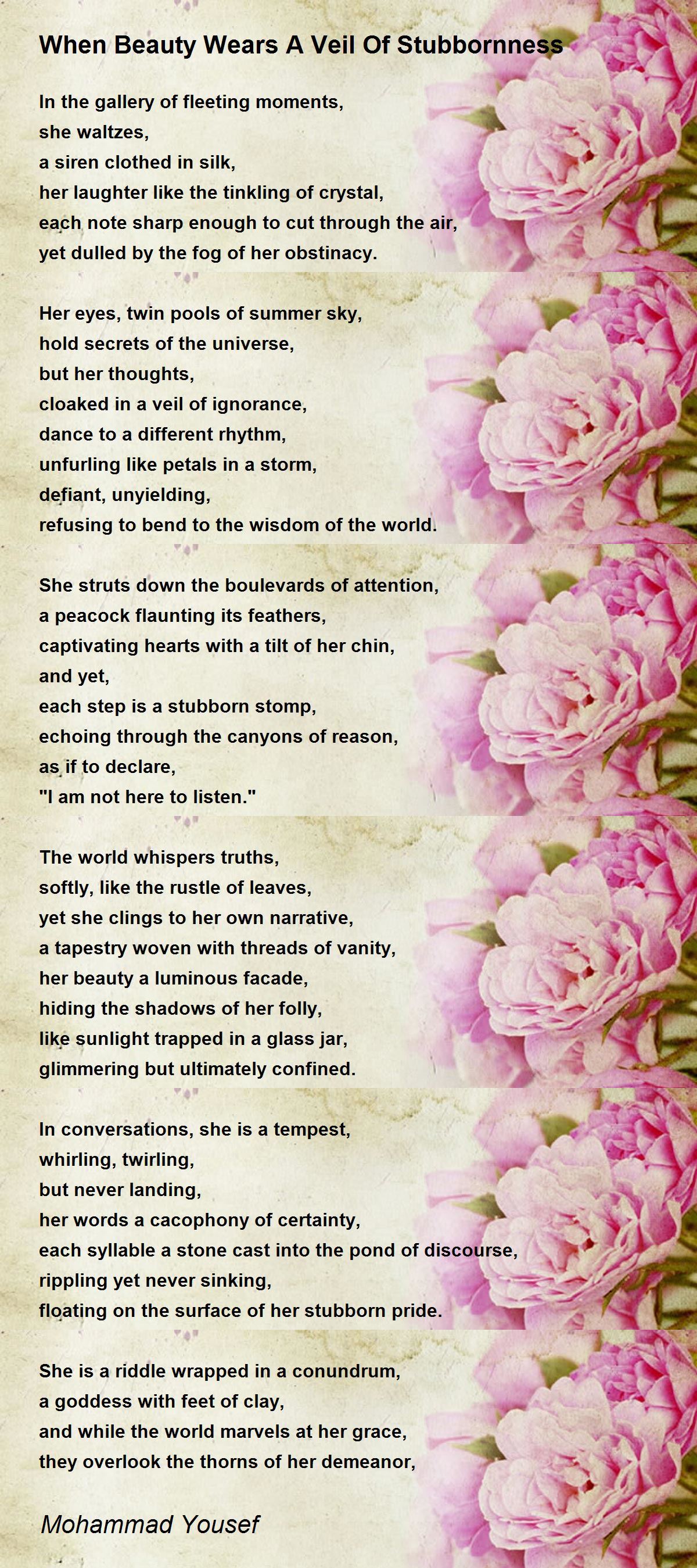 When Beauty Wears A Veil Of Stubbornness

In the gallery of fleeting moments,
she waltzes,
a siren clothed in silk,
her laughter like the tinkling of crystal,
each note sharp enough to cut through the air,
yet dulled by the fog of her obstinacy.

Her eyes, twin pools of summer sky,
hold secrets of the universe,
but her thoughts,
cloaked in a veil of ignorance,
dance to a different rhythm,
unfurling like petals in a storm,
defiant, unyielding,
refusing to bend to the wisdom of the world.

She struts down the boulevards of attention,
a peacock flaunting its feathers,
captivating hearts with a tilt of her chin,
and yet,
each step is a stubborn stomp,
echoing through the canyons of reason,
as if to declare,
"I am not here to listen."

The world whispers truths,
softly, like the rustle of leaves,
yet she clings to her own narrative,
a tapestry woven with threads of vanity,
her beauty a luminous facade,
hiding the shadows of her folly,
like sunlight trapped in a glass jar,
glimmering but ultimately confined.

In conversations, she is a tempest,
whirling, twirling,
but never landing,
her words a cacophony of certainty,
each syllable a stone cast into the pond of discourse,
rippling yet never sinking,
floating on the surface of her stubborn pride.

She is a riddle wrapped in a conundrum,
a goddess with feet of clay,
and while the world marvels at her grace,
they overlook the thorns of her demeanor,

Mohammad Yousef